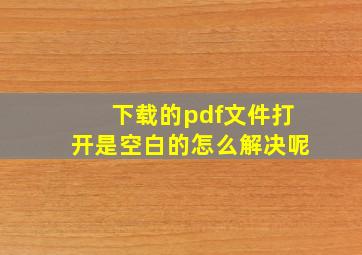 下载的pdf文件打开是空白的怎么解决呢